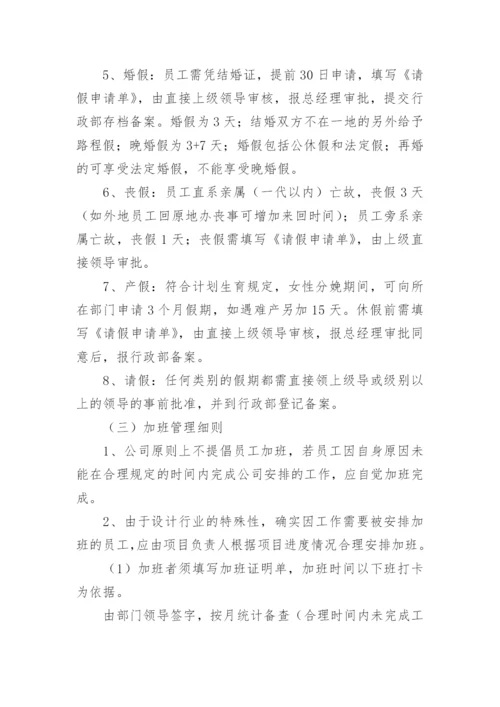 5、婚假：员工需凭结婚证，提前30日申请，填写《请假申请单》，由直接上级领导审核，报总经理审批，提交行政部存档备案。婚假为3天；结婚双方不在一地的另外给予路程假；晚婚假为3+7天；婚假包括公休假和法定假；再婚的可享受法定婚假，不能享受晚婚假。

6、丧假：员工直系亲属（一代以内）亡故，丧假3天（如外地员工回原地办丧事可增加来回时间）；员工旁系亲属亡故，丧假1天；丧假需填写《请假申请单》，由上级直接领导审批。

7、产假：符合计划生育规定，女性分娩期间，可向所在部门申请3个月假期，如遇难产另加15天。休假前需填写《请假申请单》，由直接上级领导审核，报总经理审批同意后，报行政部备案。

8、请假：任何类别的假期都需直接领上级导或级别以上的领导的事前批准，并到行政部登记备案。

（三）加班管理细则

1、公司原则上不提倡员工加班，若员工因自身原因未能在合理规定的时间内完成公司安排的工作，应自觉加班完成。

2、由于设计行业的特殊性，确实因工作需要被安排加班的员工，应由项目负责人根据项目进度情况合理安排加班。

（1）加班者须填写加班证明单，加班时间以下班打卡为依据。

由部门领导签字，按月统计备查（合理时间内未完成工